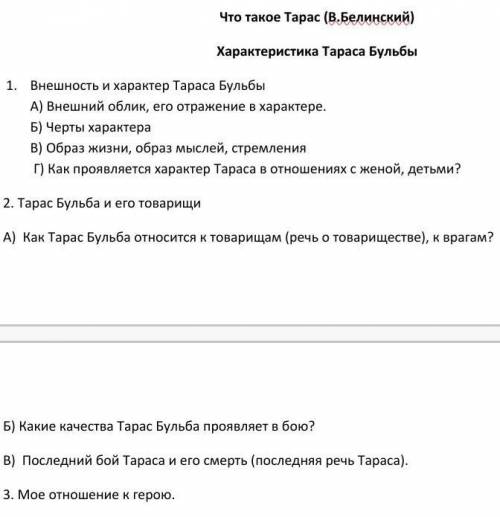 Что такое Тарас (В.Белинский)

Характеристика Тараса Бульбы

1. Внешность и характер Тараса Бульбы

А) Внешний облик, его отражение в характере.

Б) Черты характера

В) Образ жизни, образ мыслей, стремления

Г) Как проявляется характер Тараса в отношениях с женой, детьми?

2. Тарас Бульба и его товарищи

А) Как Тарас Бульба относится к товарищам (речь о товариществе), к врагам?

Б) Какие качества Тарас Бульба проявляет в бою?

В) Последний бой Тараса и его смерть (последняя речь Тараса).

3. Мое отношение к герою.